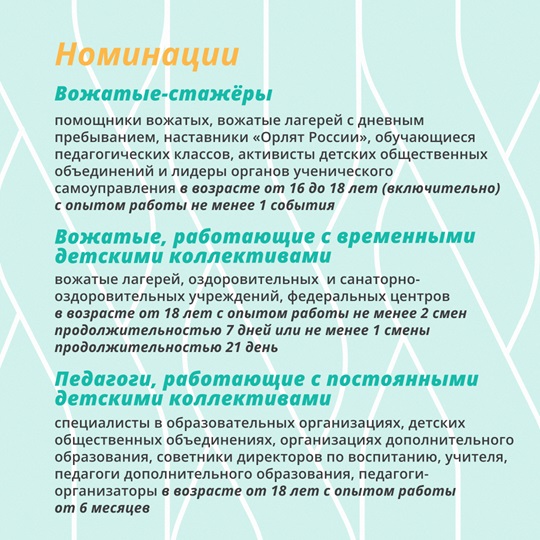 Номинации

Вожатые-стажёры

помощники вожатых, вожатые лагерей с дневным пребыванием, наставники «Орлят России», обучающиеся педагогических классов, активисты детских общественных объединений и лидеры органов ученического самоуправления в возрасте от 16 до 18 лет (включительно) с опытом работы не менее 1 события

Вожатые, работающие с временными детскими коллективами

вожатые лагерей, оздоровительных и санаторно-оздоровительных учреждений, федеральных центров в возрасте от 18 лет с опытом работы не менее 2 смен продолжительностью 7 дней или не менее 1 смены продолжительностью 21 день

Педагоги, работающие с постоянными детскими коллективами

специалисты в образовательных организациях, детских общественных объединениях, организациях дополнительного образования, советники директоров по воспитанию, учителя, педагоги дополнительного образования, педагоги-организаторы в возрасте от 18 лет с опытом работы от 6 месяцев